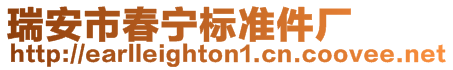 瑞安市春宁标准件厂
http://earlleighton1.cn.coovee.net